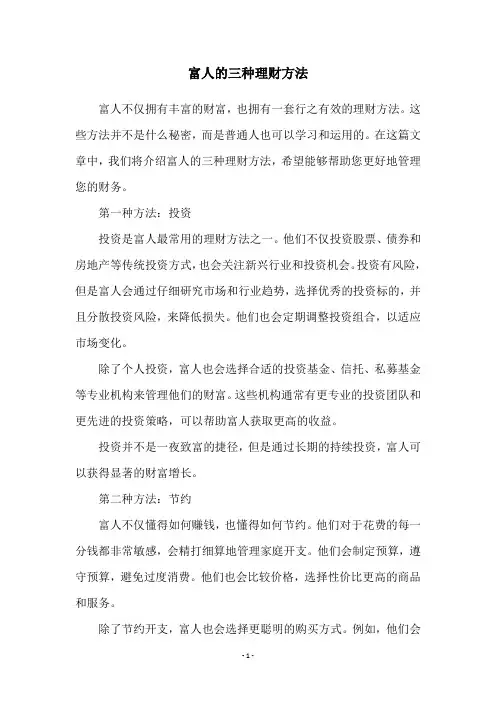 富人的三种理财方法

富人不仅拥有丰富的财富，也拥有一套行之有效的理财方法。这些方法并不是什么秘密，而是普通人也可以学习和运用的。在这篇文章中，我们将介绍富人的三种理财方法，希望能够帮助您更好地管理您的财务。

第一种方法：投资

投资是富人最常用的理财方法之一。他们不仅投资股票、债券和房地产等传统投资方式，也会关注新兴行业和投资机会。投资有风险，但是富人会通过仔细研究市场和行业趋势，选择优秀的投资标的，并且分散投资风险，来降低损失。他们也会定期调整投资组合，以适应市场变化。

除了个人投资，富人也会选择合适的投资基金、信托、私募基金等专业机构来管理他们的财富。这些机构通常有更专业的投资团队和更先进的投资策略，可以帮助富人获取更高的收益。

投资并不是一夜致富的捷径，但是通过长期的持续投资，富人可以获得显著的财富增长。

第二种方法：节约

富人不仅懂得如何赚钱，也懂得如何节约。他们对于花费的每一分钱都非常敏感，会精打细算地管理家庭开支。他们会制定预算，遵守预算，避免过度消费。他们也会比较价格，选择性价比更高的商品和服务。

除了节约开支，富人也会选择更聪明的购买方式。例如，他们会

- 1 -